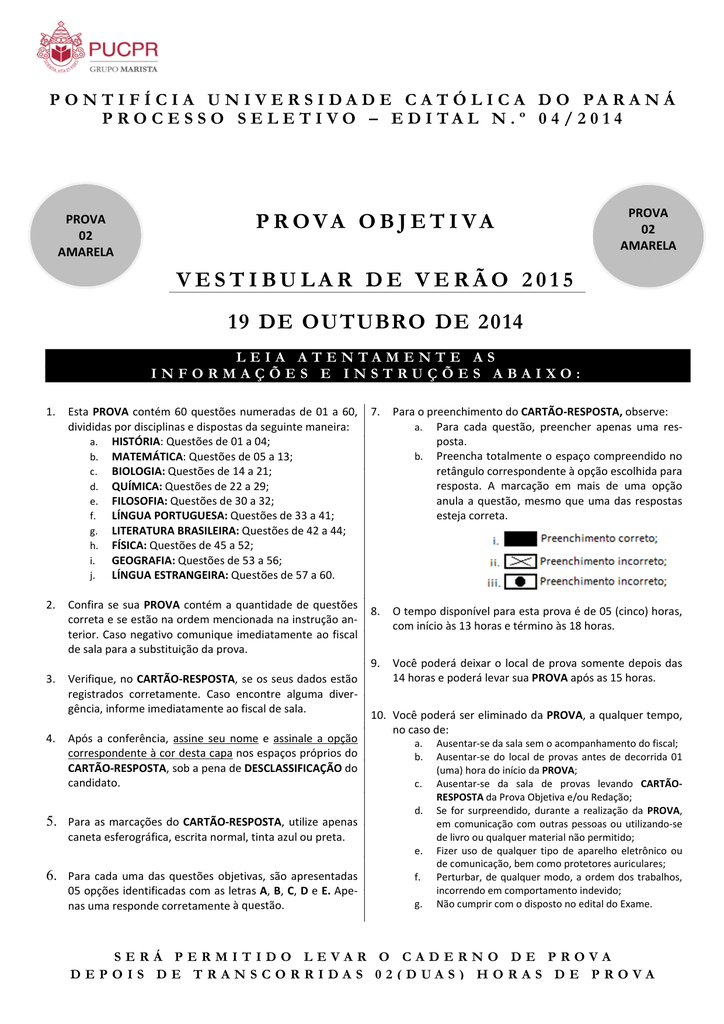 PUCPR
GRUPO MARISTA

PONTIFÍCIA UNIVERSIDADE CATÓLICA DO PARANÁ
PROCESSO SELETIVO – EDITAL N.º 04/2014

PROVA
02
AMARELA

PROVA OBJETIVA

PROVA
02
AMARELA

VESTIBULAR DE VERÃO 2015

19 DE OUTUBRO DE 2014

LEIA ATENTAMENTE AS
INFORMAÇÕES E INSTRUÇÕES ABAIXO:

1. Esta PROVA contém 60 questões numeradas de 01 a 60, divididas por disciplinas e dispostas da seguinte maneira:
a. HISTÓRIA: Questões de 01 a 04;
b. MATEMÁTICA: Questões de 05 a 13;
c. BIOLOGIA: Questões de 14 a 21;
d. QUÍMICA: Questões de 22 a 29;
e. FILOSOFIA: Questões de 30 a 32;
f. LÍNGUA PORTUGUESA: Questões de 33 a 41;
g. LITERATURA BRASILEIRA: Questões de 42 a 44;
h. FÍSICA: Questões de 45 a 52;
i. GEOGRAFIA: Questões de 53 a 56;
j. LÍNGUA ESTRANGEIRA: Questões de 57 a 60.

2. Confira se sua PROVA contém a quantidade de questões correta e se estão na ordem mencionada na instrução anterior. Caso negativo comunique imediatamente ao fiscal de sala para a substituição da prova.

3. Verifique, no CARTÃO-RESPOSTA, se os seus dados estão registrados corretamente. Caso encontre alguma divergência, informe imediatamente ao fiscal de sala.

4. Após a conferência, assine seu nome e assinale a opção correspondente à cor desta capa nos espaços próprios do CARTÃO-RESPOSTA, sob a pena de DESCLASSIFICAÇÃO do candidato.

5. Para as marcações do CARTÃO-RESPOSTA, utilize apenas caneta esferográfica, escrita normal, tinta azul ou preta.

6. Para cada uma das questões objetivas, são apresentadas 05 opções identificadas com as letras A, B, C, D e E. Apenas uma responde corretamente à questão.

7. Para o preenchimento do CARTÃO-RESPOSTA, observe:
a. Para cada questão, preencher apenas uma resposta.
b. Preencha totalmente o espaço compreendido no retângulo correspondente à opção escolhida para resposta. A marcação em mais de uma opção anula a questão, mesmo que uma das respostas esteja correta.

i. Preenchimento correto;
ii. Preenchimento incorreto;
iii. Preenchimento incorreto;

8. O tempo disponível para esta prova é de 05 (cinco) horas, com início às 13 horas e término às 18 horas.

9. Você poderá deixar o local de prova somente depois das 14 horas e poderá levar sua PROVA após as 15 horas.

10. Você poderá ser eliminado da PROVA, a qualquer tempo, no caso de:
a. Ausentar-se da sala sem o acompanhamento do fiscal;
b. Ausentar-se do local de provas antes de decorrida 01 (uma) hora do início da PROVA;
c. Ausentar-se da sala de provas levando CARTÃO-RESPOSTA da Prova Objetiva e/ou Redação;
d. Se for surpreendido, durante a realização da PROVA, em comunicação com outras pessoas ou utilizando-se de livro ou qualquer material não permitido;
e. Fizer uso de qualquer tipo de aparelho eletrônico ou de comunicação, bem como protetores auriculares;
f. Perturbar, de qualquer modo, a ordem dos trabalhos, incorrendo em comportamento indevido;
g. Não cumprir com o disposto no edital do Exame.

SERÁ PERMITIDO LEVAR O CADERNO DE PROVA
DEPOIS DE TRANSCORRIDAS 02(DUAS) HORAS DE PROVA